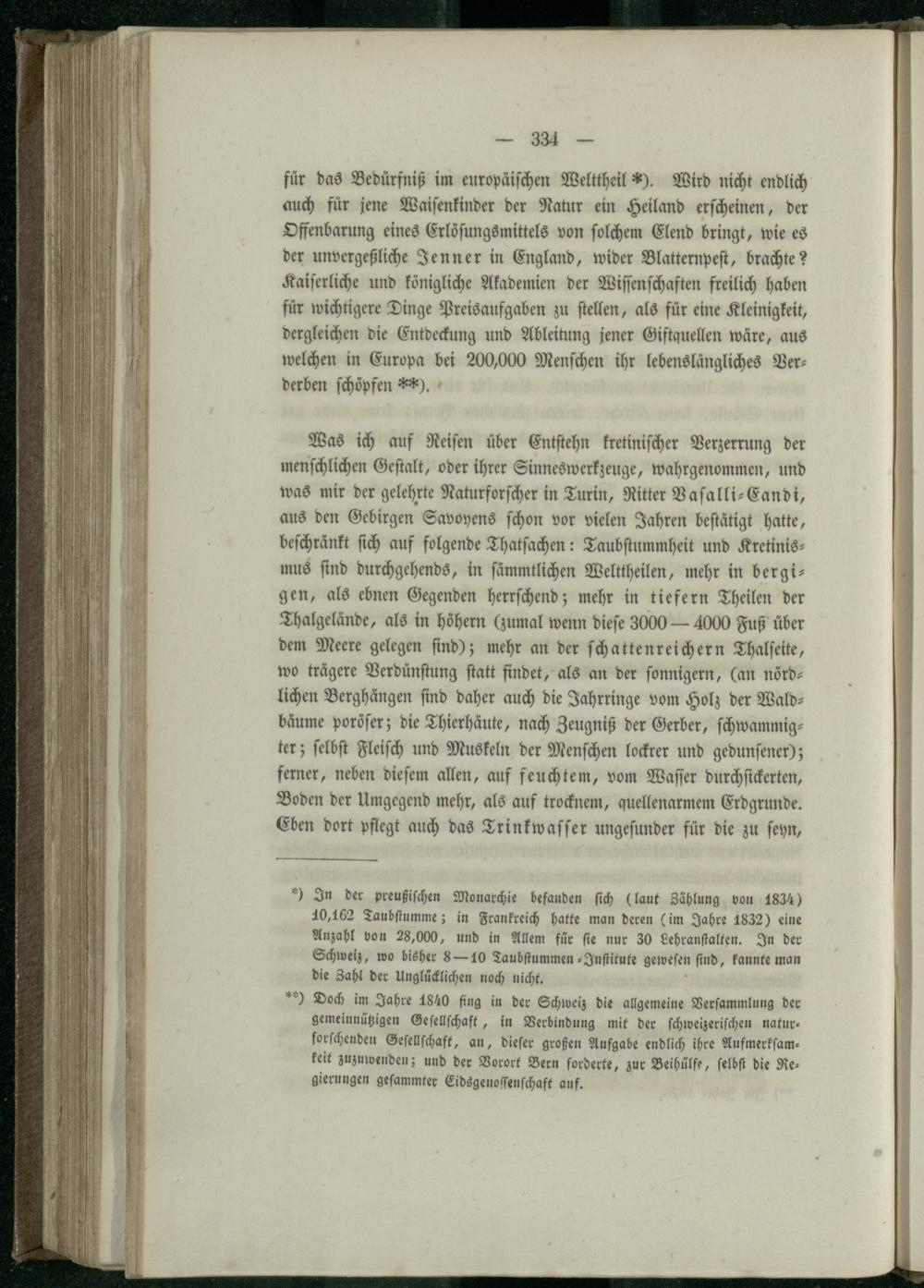 — 334 —

für das Bedürfniß im europäischen Welttheil *). Wird nicht endlich auch für jene Waisenkinder der Natur ein Heiland erscheinen, der Offenbarung eines Erlösungsmittels von solchem Elend bringt, wie es der unvergeßliche Jenner in England, wider Blatternpest, brachte? Kaiserliche und königliche Akademien der Wissenschaften freilich haben für wichtigere Dinge Preisaufgaben zu stellen, als für eine Kleinigkeit, dergleichen die Entdeckung und Ableitung jener Giftquellen wäre, aus welchen in Europa bei 200,000 Menschen ihr lebenslängliches Verderben schöpfen **).

Was ich auf Reisen über Entstehn kretinischer Verzerrung der menschlichen Gestalt, oder ihrer Sinneswerkzeuge, wahrgenommen, und was mir der gelehrte Naturforscher in Turin, Ritter Vasalli-Eandi, aus den Gebirgen Savoyens schon vor vielen Jahren bestätigt hatte, beschränkt sich auf folgende Thatsachen: Taubstummheit und Kretinismus sind durchgehends, in sämmtlichen Welttheilen, mehr in bergigen, als ebnen Gegenden herrschend; mehr in tiefern Theilen der Thalgelände, als in höhern (zumal wenn diese 3000 — 4000 Fuß über dem Meere gelegen sind); mehr an der schattenreichern Thalseite, wo trägere Verdünstung statt findet, als an der sonnigern, (an nördlichen Berghängen sind daher auch die Jahrringe vom Holz der Waldbäume poröser; die Thierhäute, nach Zeugniß der Gerber, schwammigter; selbst Fleisch und Muskeln der Menschen lockrer und gedunsener); ferner, neben diesem allen, auf feuchtem, vom Wasser durchsickerten, Boden der Umgegend mehr, als auf trocknem, quellenarmem Erdgrunde. Eben dort pflegt auch das Trinkwasser ungesunder für die zu seyn,

*) In der preußischen Monarchie befanden sich (laut Zählung von 1834) 10,162 Taubstumme; in Frankreich hatte man deren (im Jahre 1832) eine Anzahl von 28,000, und in Allem für sie nur 30 Lehranstalten. In der Schweiz, wo bisher 8—10 Taubstummen-Institute gewesen sind, kannte man die Zahl der Unglücklichen noch nicht.

**) Doch im Jahre 1840 fing in der Schweiz die allgemeine Versammlung der gemeinnützigen Gesellschaft, in Verbindung mit der schweizerischen naturforschenden Gesellschaft, an, dieser großen Aufgabe endlich ihre Aufmerksamkeit zuzuwenden; und der Vorort Bern forderte, zur Beihülfe, selbst die Regierungen gesammter Eidsgenossenschaft auf.